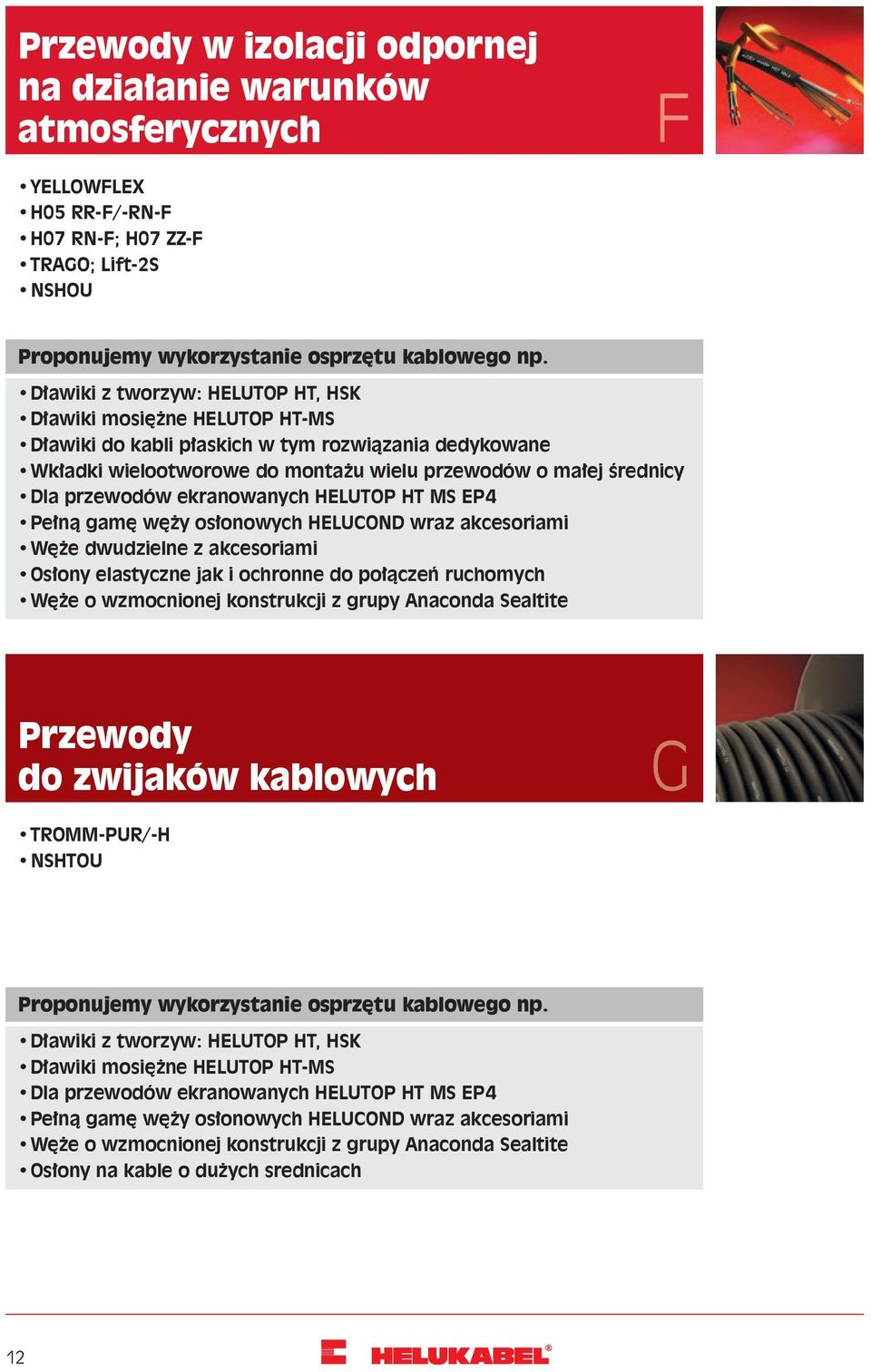 Przewody w izolacji odpornej na działanie warunków atmosferycznych

F

• YELLOWFLEX
• H05 RR-F/-RN-F
• H07 RN-F; H07 ZZ-F
• TRAGO; Lift-2S
• NSHOU

Proponujemy wykorzystanie osprzętu kablowego np.

• Dławiki z tworzyw: HELUTOP HT, HSK
• Dławiki mosiężne HELUTOP HT-MS
• Dławiki do kabli płaskich w tym rozwiązania dedykowane
• Wkładki wielootworowe do montażu wielu przewodów o małej średnicy
• Dla przewodów ekranowanych HELUTOP HT MS EP4
• Pełną gamę węży osłonowych HELUCOND wraz akcesoriami
• Węże dwudzielne z akcesoriami
• Osłony elastyczne jak i ochronne do połączeń ruchomych
• Węże o wzmocnionej konstrukcji z grupy Anaconda Sealtite

Przewody do zwijaków kablowych

G

• TROMM-PUR/-H
• NSHTOU

Proponujemy wykorzystanie osprzętu kablowego np.

• Dławiki z tworzyw: HELUTOP HT, HSK
• Dławiki mosiężne HELUTOP HT-MS
• Dla przewodów ekranowanych HELUTOP HT MS EP4
• Pełną gamę węży osłonowych HELUCOND wraz akcesoriami
• Węże o wzmocnionej konstrukcji z grupy Anaconda Sealtite
• Osłony na kable o dużych srednicach

12

HELUKABEL®